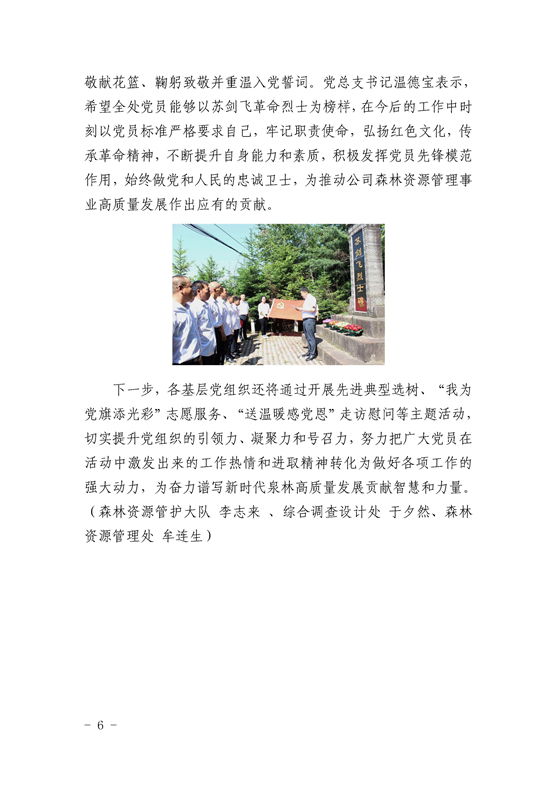 敬献花篮、鞠躬致敬并重温入党誓词。党总支书记温德宝表示，希望全处党员能够以苏剑飞革命烈士为榜样，在今后的工作中时刻以党员标准严格要求自己，牢记职责使命，弘扬红色文化，传承革命精神，不断提升自身能力和素质，积极发挥党员先锋模范作用，始终做党和人民的忠诚卫士，为推动公司森林资源管理事业高质量发展作出应有的贡献。

苏剑飞烈士墓

下一步，各基层党组织还将通过开展先进典型选树、“我为党旗添光彩”志愿服务、“送温暖感党恩”走访慰问等主题活动，切实提升党组织的引领力、凝聚力和号召力，努力把广大党员在活动中激发出来的工作热情和进取精神转化为做好各项工作的强大动力，为奋力谱写新时代泉林高质量发展贡献智慧和力量。（森林资源管护大队 李志来 、综合调查设计处 于夕然、森林资源管理处 牟连生）

- 6 -